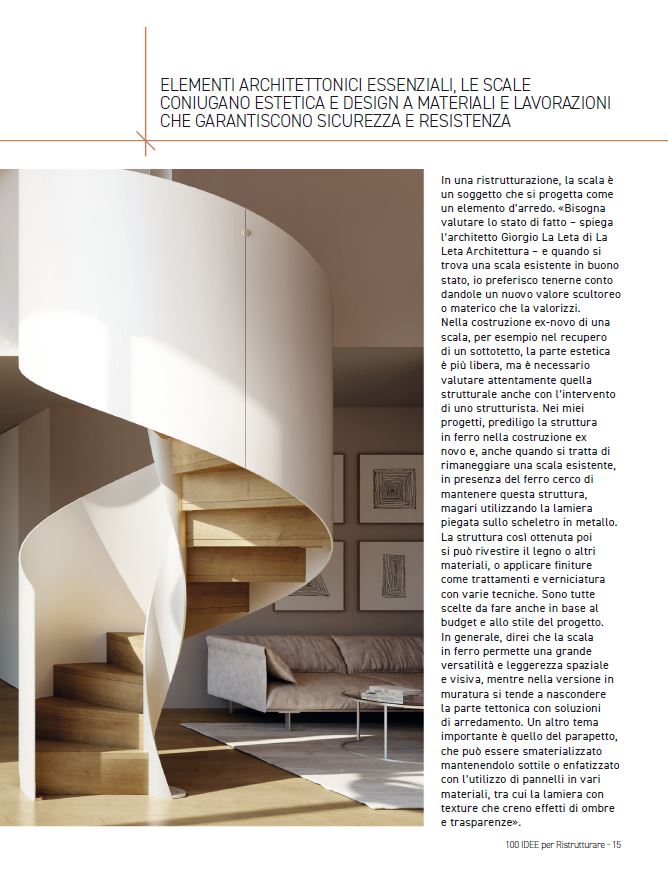 ELEMENTI ARCHITETTONICI ESSENZIALI, LE SCALE CONIUGANO ESTETICA E DESIGN A MATERIALI E LAVORAZIONI CHE GARANTISCONO SICUREZZA E RESISTENZA

In una ristrutturazione, la scala è un soggetto che si progetta come un elemento d'arredo. «Bisogna valutare lo stato di fatto – spiega l'architetto Giorgio La Leta di La Leta Architettura – e quando si trova una scala esistente in buono stato, io preferisco tenerne conto dandole un nuovo valore scultoreo o materico che la valorizzi.
Nella costruzione ex-novo di una scala, per esempio nel recupero di un sottotetto, la parte estetica è più libera, ma è necessario valutare attentamente quella strutturale anche con l'intervento di uno strutturista. Nei miei progetti, prediligo la struttura in ferro nella costruzione ex novo e, anche quando si tratta di rimaneggiare una scala esistente, in presenza del ferro cerco di mantenere questa struttura, magari utilizzando la lamiera piegata sullo scheletro in metallo. La struttura così ottenuta poi si può rivestire il legno o altri materiali, o applicare finiture come trattamenti e verniciatura con varie tecniche. Sono tutte scelte da fare anche in base al budget e allo stile del progetto.
In generale, direi che la scala in ferro permette una grande versatilità e leggerezza spaziale e visiva, mentre nella versione in muratura si tende a nascondere la parte tettonica con soluzioni di arredamento. Un altro tema importante è quello del parapetto, che può essere smaterializzato mantenendolo sottile o enfatizzato con l'utilizzo di pannelli in vari materiali, tra cui la lamiera con texture che creno effetti di ombre e trasparenze».

100 IDEE per Ristrutturare - 15